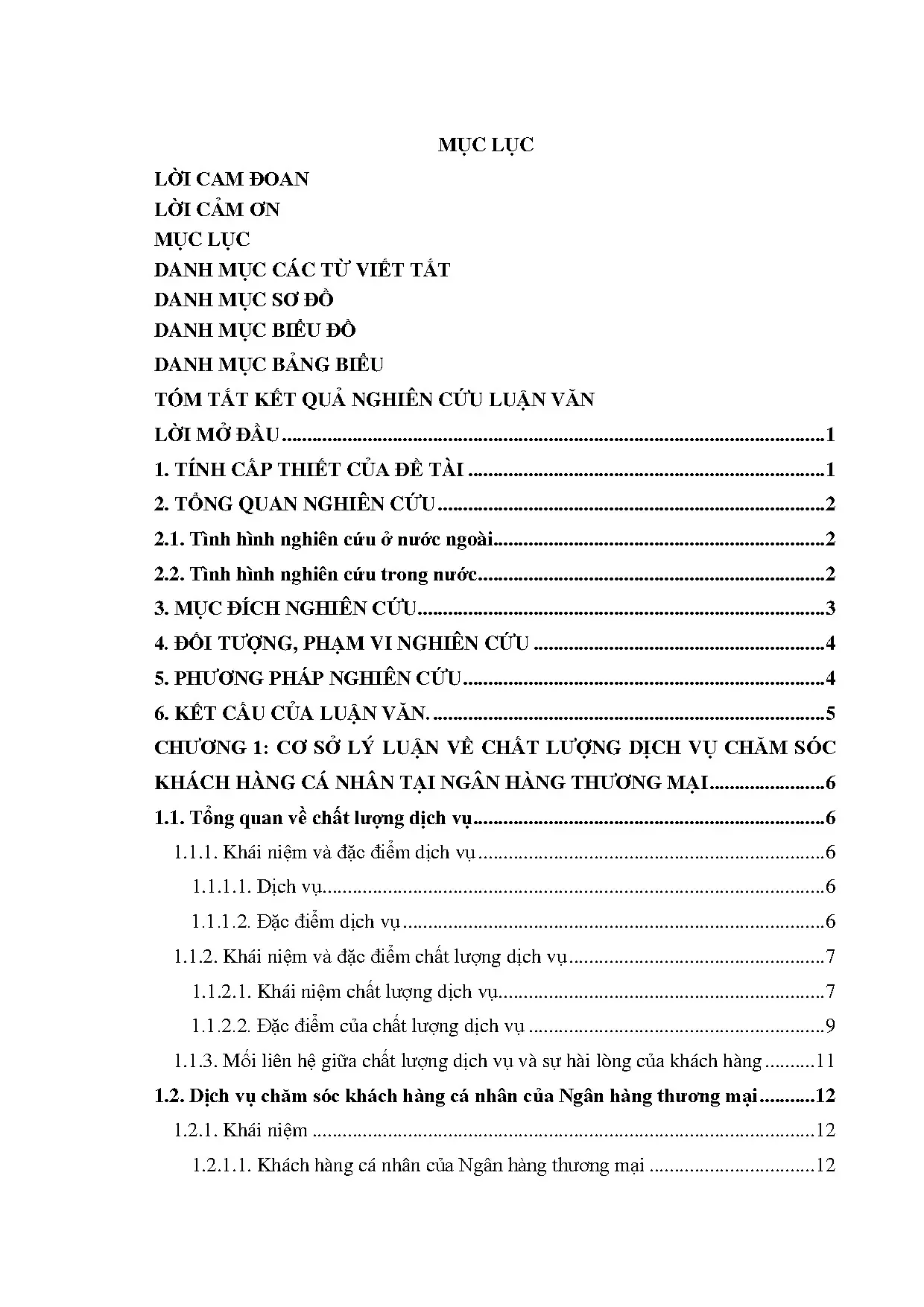 MỤC LỤC

LỜI CAM ĐOAN
LỜI CẢM ƠN
MỤC LỤC
DANH MỤC CÁC TỪ VIẾT TẮT
DANH MỤC SƠ ĐỒ
DANH MỤC BIỂU ĐỒ
DANH MỤC BẢNG BIỂU
TÓM TẮT KẾT QUẢ NGHIÊN CỨU LUẬN VĂN
LỜI MỞ ĐẦU 1
1. TÍNH CẤP THIẾT CỦA ĐỀ TÀI 1
2. TỔNG QUAN NGHIÊN CỨU 2
2.1. Tình hình nghiên cứu ở nước ngoài 2
2.2. Tình hình nghiên cứu trong nước 2
3. MỤC ĐÍCH NGHIÊN CỨU 3
4. ĐỐI TƯỢNG, PHẠM VI NGHIÊN CỨU 4
5. PHƯƠNG PHÁP NGHIÊN CỨU 4
6. KẾT CẤU CỦA LUẬN VĂN. 5
CHƯƠNG 1: CƠ SỞ LÝ LUẬN VỀ CHẤT LƯỢNG DỊCH VỤ CHĂM SÓC KHÁCH HÀNG CÁ NHÂN TẠI NGÂN HÀNG THƯƠNG MẠI 6
1.1. Tổng quan về chất lượng dịch vụ 6
1.1.1. Khái niệm và đặc điểm dịch vụ 6
1.1.1.1. Dịch vụ 6
1.1.1.2. Đặc điểm dịch vụ 6
1.1.2. Khái niệm và đặc điểm chất lượng dịch vụ 7
1.1.2.1. Khái niệm chất lượng dịch vụ 7
1.1.2.2. Đặc điểm của chất lượng dịch vụ 9
1.1.3. Mối liên hệ giữa chất lượng dịch vụ và sự hài lòng của khách hàng 11
1.2. Dịch vụ chăm sóc khách hàng cá nhân của Ngân hàng thương mại 12
1.2.1. Khái niệm 12
1.2.1.1. Khách hàng cá nhân của Ngân hàng thương mại 12